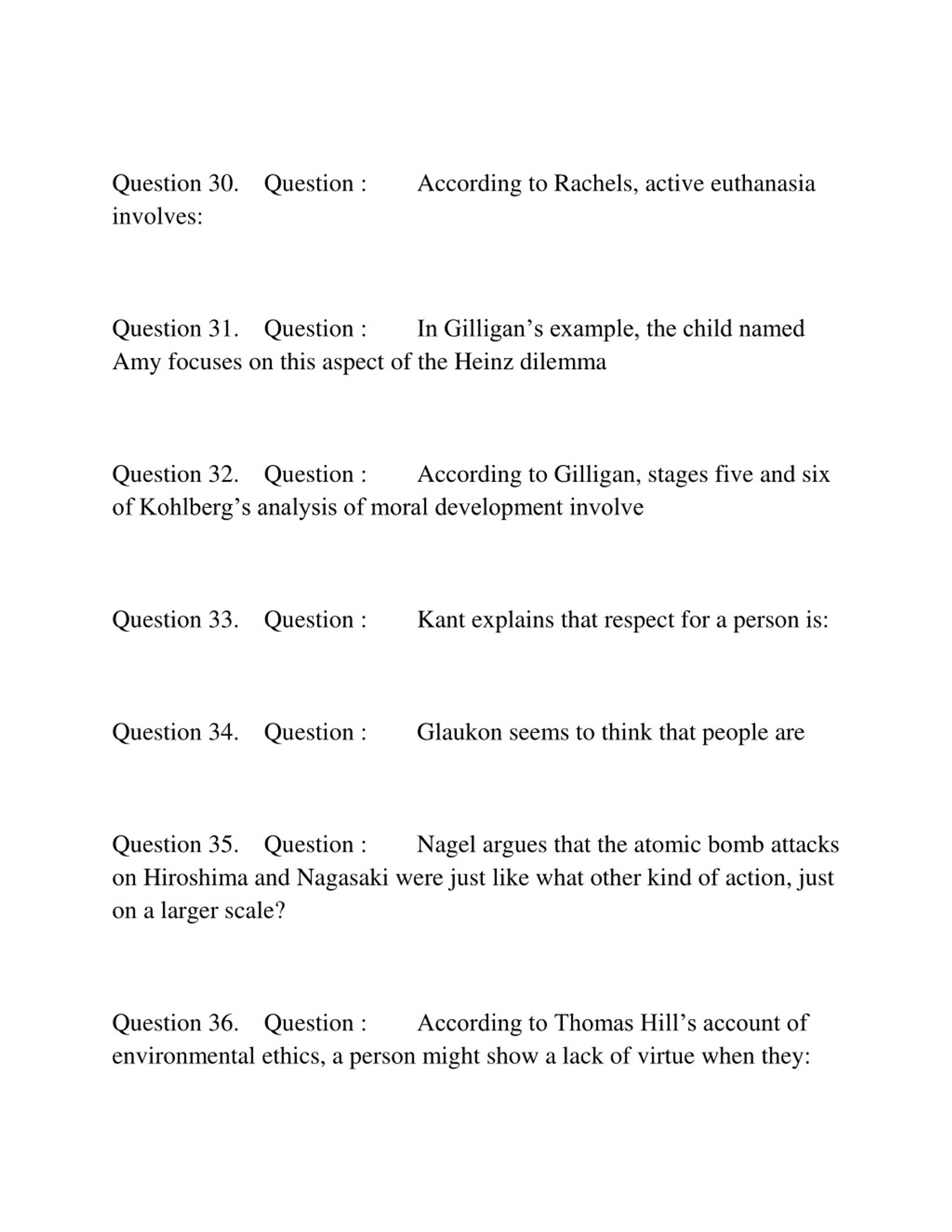 Question 30. Question : According to Rachels, active euthanasia involves:

Question 31. Question : In Gilligan’s example, the child named Amy focuses on this aspect of the Heinz dilemma

Question 32. Question : According to Gilligan, stages five and six of Kohlberg’s analysis of moral development involve

Question 33. Question : Kant explains that respect for a person is:

Question 34. Question : Glaukon seems to think that people are

Question 35. Question : Nagel argues that the atomic bomb attacks on Hiroshima and Nagasaki were just like what other kind of action, just on a larger scale?

Question 36. Question : According to Thomas Hill’s account of environmental ethics, a person might show a lack of virtue when they: